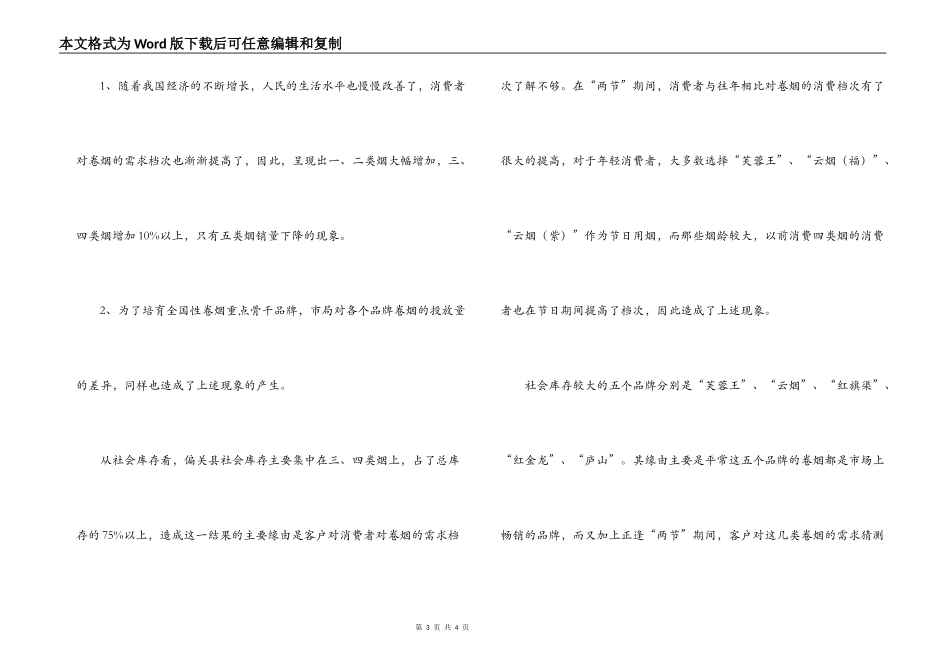 本文格式为Word版下载后可任意编辑和复制

1、随着我国经济的不断增长，人民的生活水平也慢慢改善了，消费者对卷烟的需求档次也渐渐提高了，因此，呈现出一、二类烟大幅增加，三、四类烟增加10%以上，只有五类烟销量下降的现象。

2、为了培育全国性卷烟重点骨干品牌，市局对各个品牌卷烟的投放量的差异，同样也造成了上述现象的产生。

从社会库存看，偏关县社会库存主要集中在三、四类烟上，占了总库存的75%以上，造成这一结果的主要缘由是客户对消费者对卷烟的需求档次了解不够。在“两节”期间，消费者与往年相比对卷烟的消费档次有了很大的提高，对于年轻消费者，大多数选择“芙蓉王”、“云烟（福）”、“云烟（紫）”作为节日用烟，而那些烟龄较大，以前消费四类烟的消费者也在节日期间提高了档次，因此造成了上述现象。

社会库存较大的五个品牌分别是“芙蓉王”、“云烟”、“红旗渠”、“红金龙”、“庐山”。其缘由主要是平常这五个品牌的卷烟都是市场上畅销的品牌，而又加上正逢“两节”期间，客户对这几类卷烟的需求猜测

第 3 页 共 4 页